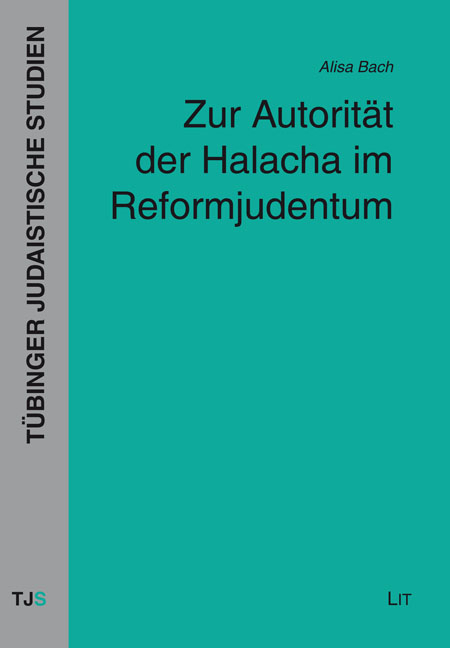 TÜBINGER JUDAISTISCHE STUDIEN

Alisa Bach

Zur Autorität der Halacha im Reformjudentum

TJS

LIT